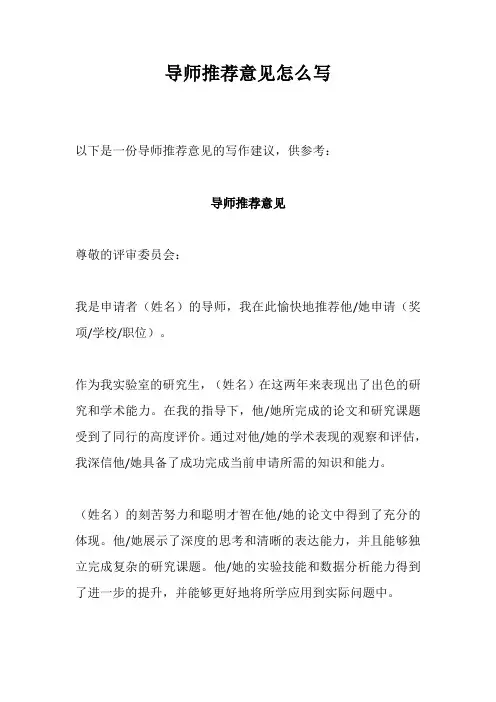 导师推荐意见怎么写

以下是一份导师推荐意见的写作建议，供参考：

导师推荐意见

尊敬的评审委员会：

我是申请者（姓名）的导师，我在此愉快地推荐他/她申请（奖项/学校/职位）。

作为我实验室的研究生，（姓名）在这两年来表现出了出色的研究和学术能力。在我的指导下，他/她所完成的论文和研究课题受到了同行的高度评价。通过对他/她的学术表现的观察和评估，我深信他/她具备了成功完成当前申请所需的知识和能力。

（姓名）的刻苦努力和聪明才智在他/她的论文中得到了充分的体现。他/她展示了深度的思考和清晰的表达能力，并且能够独立完成复杂的研究课题。他/她的实验技能和数据分析能力得到了进一步的提升，并能够更好地将所学应用到实际问题中。